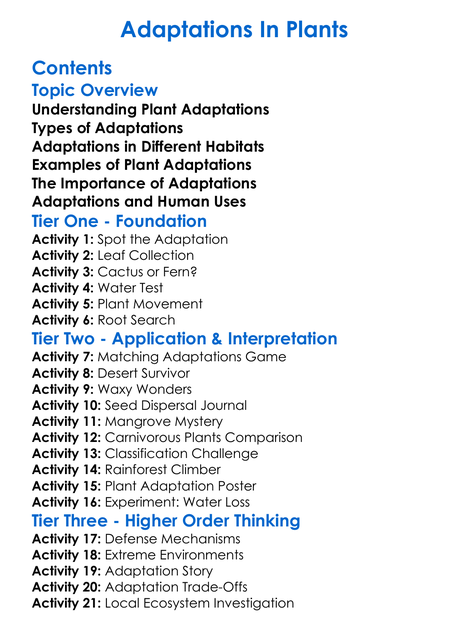 Adaptations In Plants

Contents

Topic Overview

Understanding Plant Adaptations
Types of Adaptations
Adaptations in Different Habitats
Examples of Plant Adaptations
The Importance of Adaptations
Adaptations and Human Uses

Tier One - Foundation

Activity 1: Spot the Adaptation
Activity 2: Leaf Collection
Activity 3: Cactus or Fern?
Activity 4: Water Test
Activity 5: Plant Movement
Activity 6: Root Search

Tier Two - Application & Interpretation

Activity 7: Matching Adaptations Game
Activity 8: Desert Survivor
Activity 9: Waxy Wonders
Activity 10: Seed Dispersal Journal
Activity 11: Mangrove Mystery
Activity 12: Carnivorous Plants Comparison
Activity 13: Classification Challenge
Activity 14: Rainforest Climber
Activity 15: Plant Adaptation Poster
Activity 16: Experiment: Water Loss

Tier Three - Higher Order Thinking

Activity 17: Defense Mechanisms
Activity 18: Extreme Environments
Activity 19: Adaptation Story
Activity 20: Adaptation Trade-Offs
Activity 21: Local Ecosystem Investigation